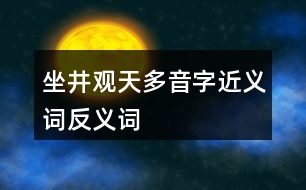 坐井观天多音字近义词反义词